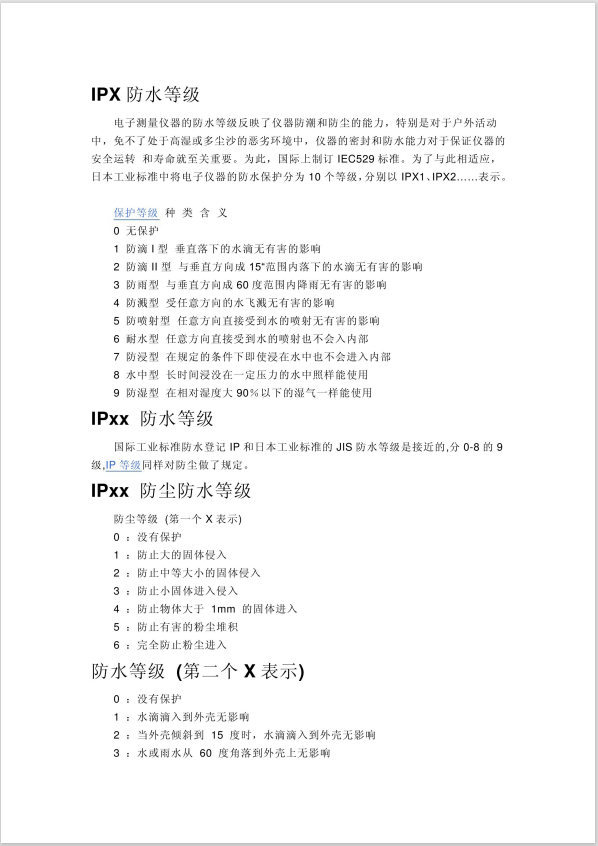 IPX 防水等级

电子测量仪器的防水等级反映了仪器防潮和防尘的能力，特别是对于户外活动中，免不了处于高湿或多尘沙的恶劣环境中，仪器的密封和防水能力对于保证仪器的安全运转 和寿命就至关重要。为此，国际上制订 IEC529 标准。为了与此相适应，日本工业标准中将电子仪器的防水保护分为 10 个等级，分别以 IPX1、IPX2……表示。

保护等级 种 类 含 义
0 无保护
1 防滴 I 型 垂直落下的水滴无有害的影响
2 防滴 II 型 与垂直方向成 15°范围内落下的水滴无有害的影响
3 防雨型 与垂直方向成 60 度范围内降雨无有害的影响
4 防溅型 受任意方向的水飞溅无有害的影响
5 防喷射型 任意方向直接受到水的喷射无有害的影响
6 耐水型 任意方向直接受到水的喷射也不会入内部
7 防浸型 在规定的条件下即使浸在水中也不会进入内部
8 水中型 长时间浸没在一定压力的水中照样能使用
9 防湿型 在相对湿度大 90%以下的湿气一样能使用

IPxx 防水等级

国际工业标准防水登记 IP 和日本工业标准的 JIS 防水等级是接近的,分 0-8 的 9 级,IP 等级同样对防尘做了规定。

IPxx 防尘防水等级

防尘等级 (第一个 X 表示)
0 ：没有保护
1 ：防止大的固体侵入
2 ：防止中等大小的固体侵入
3 ：防止小固体进入侵入
4 ：防止物体大于 1mm 的固体进入
5 ：防止有害的粉尘堆积
6 ：完全防止粉尘进入

防水等级 (第二个 X 表示)

0 ：没有保护
1 ：水滴滴入到外壳无影响
2 ：当外壳倾斜到 15 度时，水滴滴入到外壳无影响
3 ：水或雨水从 60 度角落到外壳上无影响